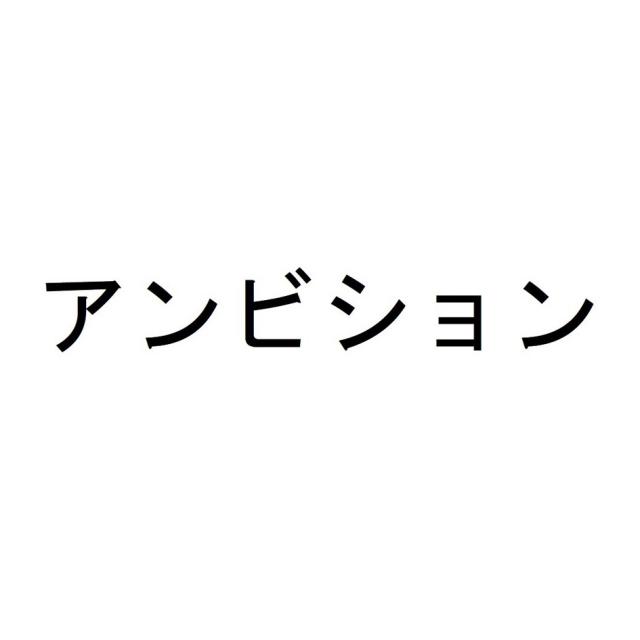 アンビション